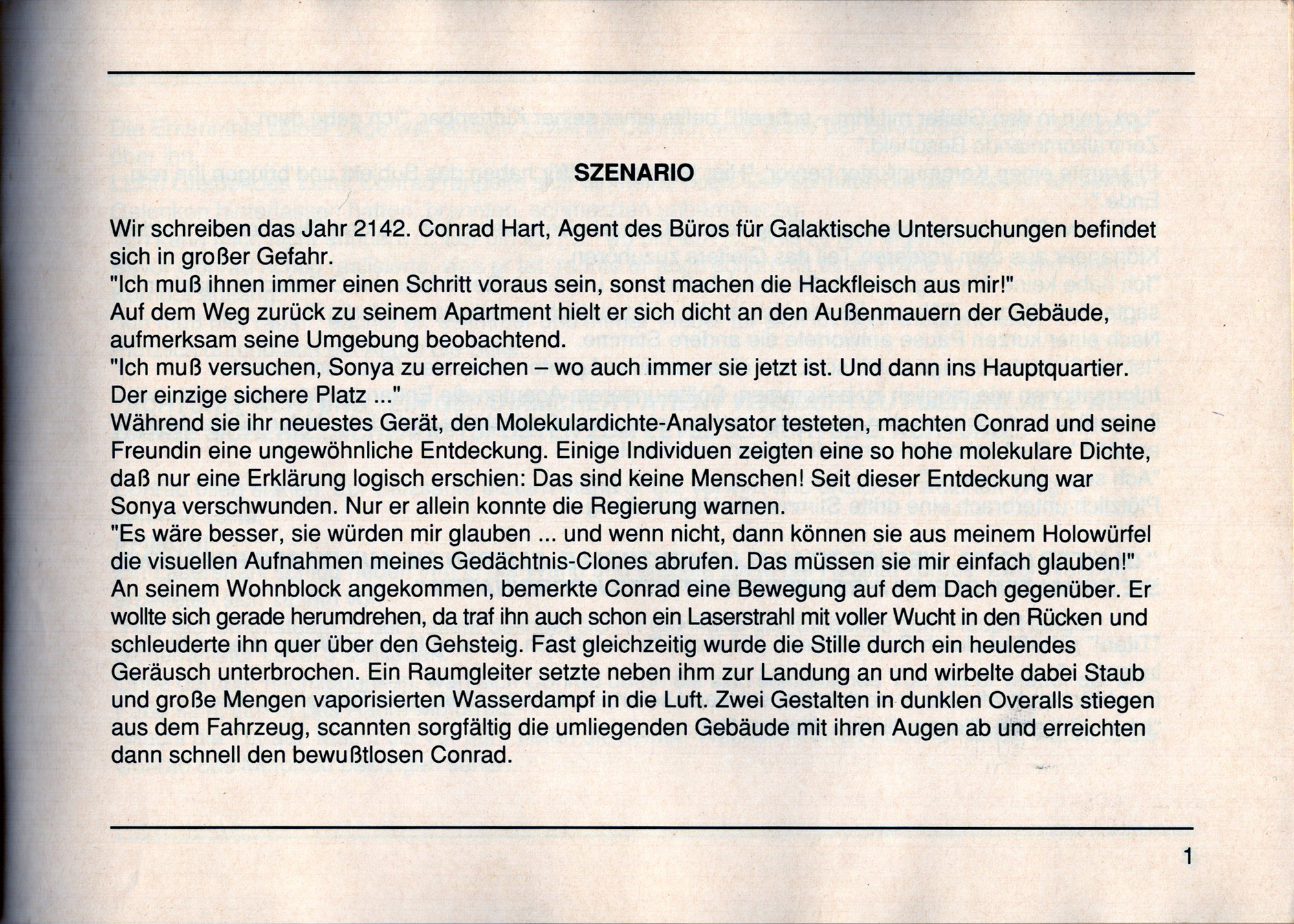 SZENARIO

Wir schreiben das Jahr 2142. Conrad Hart, Agent des Büros für Galaktische Untersuchungen befindet sich in großer Gefahr.
"Ich muß ihnen immer einen Schritt voraus sein, sonst machen die Hackfleisch aus mir!"
Auf dem Weg zurück zu seinem Apartment hielt er sich dicht an den Außenmauern der Gebäude, aufmerksam seine Umgebung beobachtend.
"Ich muß versuchen, Sonya zu erreichen – wo auch immer sie jetzt ist. Und dann ins Hauptquartier. Der einzige sichere Platz ..."
Während sie ihr neuestes Gerät, den Molekulardichte-Analysator testeten, machten Conrad und seine Freundin eine ungewöhnliche Entdeckung. Einige Individuen zeigten eine so hohe molekulare Dichte, daß nur eine Erklärung logisch erschien: Das sind keine Menschen! Seit dieser Entdeckung war Sonya verschwunden. Nur er allein konnte die Regierung warnen.
"Es wäre besser, sie würden mir glauben ... und wenn nicht, dann können sie aus meinem Holowürfel die visuellen Aufnahmen meines Gedächtnis-Clones abrufen. Das müssen sie mir einfach glauben!"
An seinem Wohnblock angekommen, bemerkte Conrad eine Bewegung auf dem Dach gegenüber. Er wollte sich gerade herumdrehen, da traf ihn auch schon ein Laserstrahl mit voller Wucht in den Rücken und schleuderte ihn quer über den Gehsteig. Fast gleichzeitig wurde die Stille durch ein heulendes Geräusch unterbrochen. Ein Raumgleiter setzte neben ihm zur Landung an und wirbelte dabei Staub und große Mengen vaporisierten Wasserdampf in die Luft. Zwei Gestalten in dunklen Overalls stiegen aus dem Fahrzeug, scannten sorgfältig die umliegenden Gebäude mit ihren Augen ab und erreichten dann schnell den bewußtlosen Conrad.

1